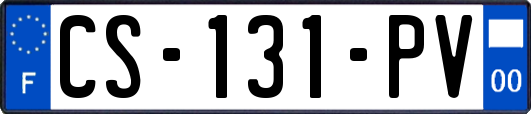 F
CS-131-PV
00